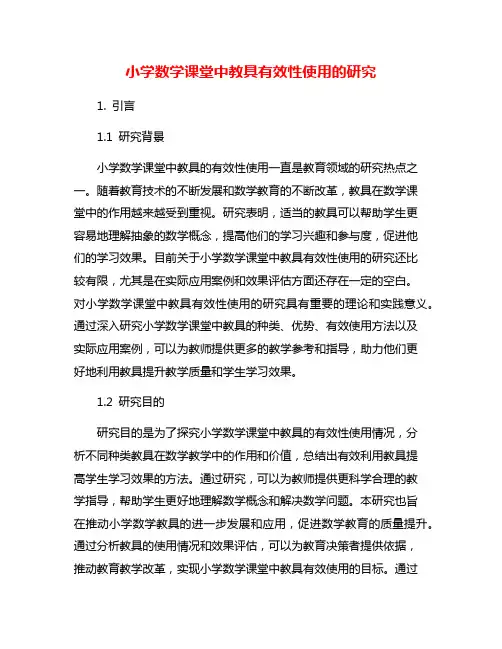 小学数学课堂中教具有效性使用的研究

1. 引言

1.1 研究背景

小学数学课堂中教具的有效性使用一直是教育领域的研究热点之一。随着教育技术的不断发展和数学教育的不断改革，教具在数学课堂中的作用越来越受到重视。研究表明，适当的教具可以帮助学生更容易地理解抽象的数学概念，提高他们的学习兴趣和参与度，促进他们的学习效果。目前关于小学数学课堂中教具有效性使用的研究还比较有限，尤其是在实际应用案例和效果评估方面还存在一定的空白。对小学数学课堂中教具有效性使用的研究具有重要的理论和实践意义。通过深入研究小学数学课堂中教具的种类、优势、有效使用方法以及实际应用案例，可以为教师提供更多的教学参考和指导，助力他们更好地利用教具提升教学质量和学生学习效果。

1.2 研究目的

研究目的是为了探究小学数学课堂中教具的有效性使用情况，分析不同种类教具在数学教学中的作用和价值，总结出有效利用教具提高学生学习效果的方法。通过研究，可以为教师提供更科学合理的教学指导，帮助学生更好地理解数学概念和解决数学问题。本研究也旨在推动小学数学教具的进一步发展和应用，促进数学教育的质量提升。通过分析教具的使用情况和效果评估，可以为教育决策者提供依据，推动教育教学改革，实现小学数学课堂中教具有效使用的目标。通过